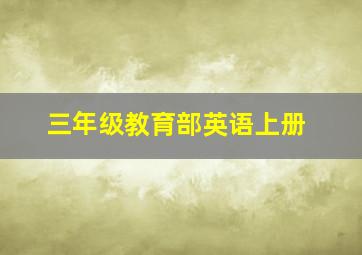 三年级教育部英语上册